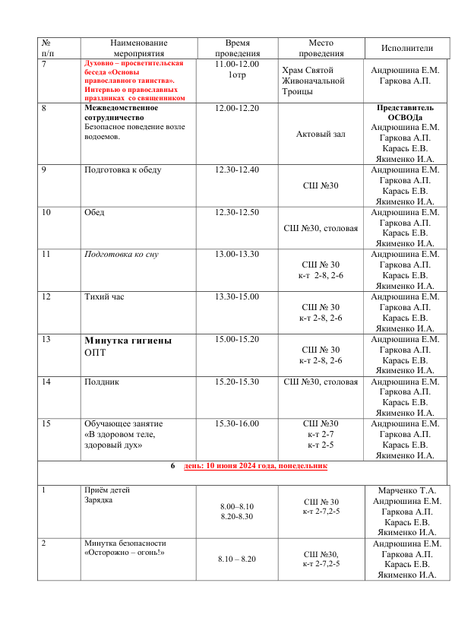 | № п/п | Наименование мероприятия | Время проведения | Место проведения | Исполнители |
|---|---|---|---|---|
| 7 | Духовно – просветительская беседа «Основы православного таинства». Интервью о православных праздниках со священником | 11.00-12.00 1отр | Храм Святой Живоначальной Троицы | Андрюшина Е.М. Гаркова А.П. |
| 8 | Межведомственное сотрудничество Безопасное поведение возле водоемов. | 12.00-12.20 | Актовый зал | Представитель ОСВОДа Андрюшина Е.М. Гаркова А.П. Карась Е.В. Якименко И.А. |
| 9 | Подготовка к обеду | 12.30-12.40 | СШ №30 | Андрюшина Е.М. Гаркова А.П. Карась Е.В. Якименко И.А. |
| 10 | Обед | 12.30-12.50 | СШ №30, столовая | Андрюшина Е.М. Гаркова А.П. Карась Е.В. Якименко И.А. |
| 11 | Подготовка ко сну | 13.00-13.30 | СШ № 30 к-т 2-8, 2-6 | Андрюшина Е.М. Гаркова А.П. Карась Е.В. Якименко И.А. |
| 12 | Тихий час | 13.30-15.00 | СШ № 30 к-т 2-8, 2-6 | Андрюшина Е.М. Гаркова А.П. Карась Е.В. Якименко И.А. |
| 13 | Минутка гигиены ОПТ | 15.00-15.20 | СШ № 30 к-т 2-8, 2-6 | Андрюшина Е.М. Гаркова А.П. Карась Е.В. Якименко И.А. |
| 14 | Полдник | 15.20-15.30 | СШ №30, столовая | Андрюшина Е.М. Гаркова А.П. Карась Е.В. Якименко И.А. |
| 15 | Обучающее занятие «В здоровом теле, здоровый дух» | 15.30-16.00 | СШ №30 к-т 2-7 к-т 2-5 | Андрюшина Е.М. Гаркова А.П. Карась Е.В. Якименко И.А. |
| 6 день: 10 июня 2024 года, понедельник | | | | |
| 1 | Приём детей Зарядка | 8.00–8.10 8.20-8.30 | СШ № 30 к-т 2-7,2-5 | Марченко Т.А. Андрюшина Е.М. Гаркова А.П. Карась Е.В. Якименко И.А. |
| 2 | Минутка безопасности «Осторожно – огонь!» | 8.10 – 8.20 | СШ №30, к-т 2-7,2-5 | Андрюшина Е.М. Гаркова А.П. Карась Е.В. Якименко И.А. |